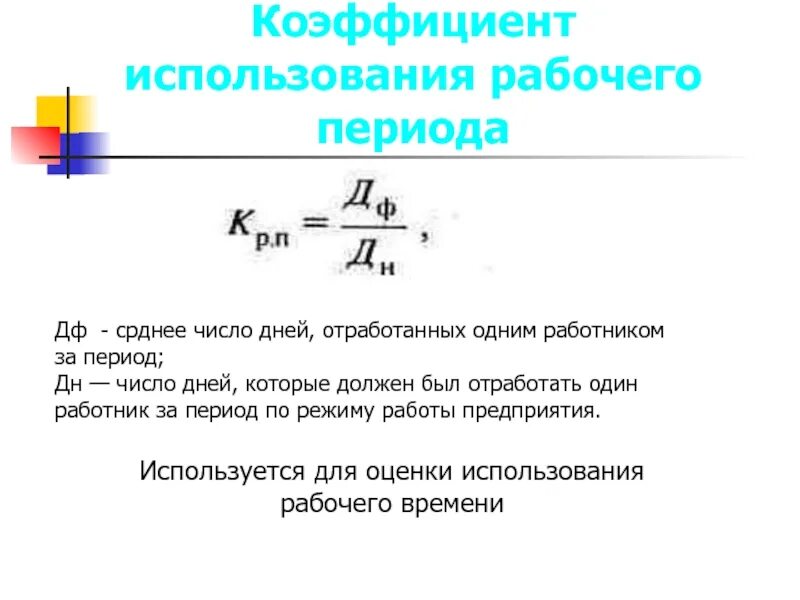 Коэффициент использования рабочего периода

$K_{р.п} = \frac{Д_ф}{Д_н}$ ,

Дф - срднее число дней, отработанных одним работником за период;
Дн — число дней, которые должен был отработать один работник за период по режиму работы предприятия.

Используется для оценки использования рабочего времени